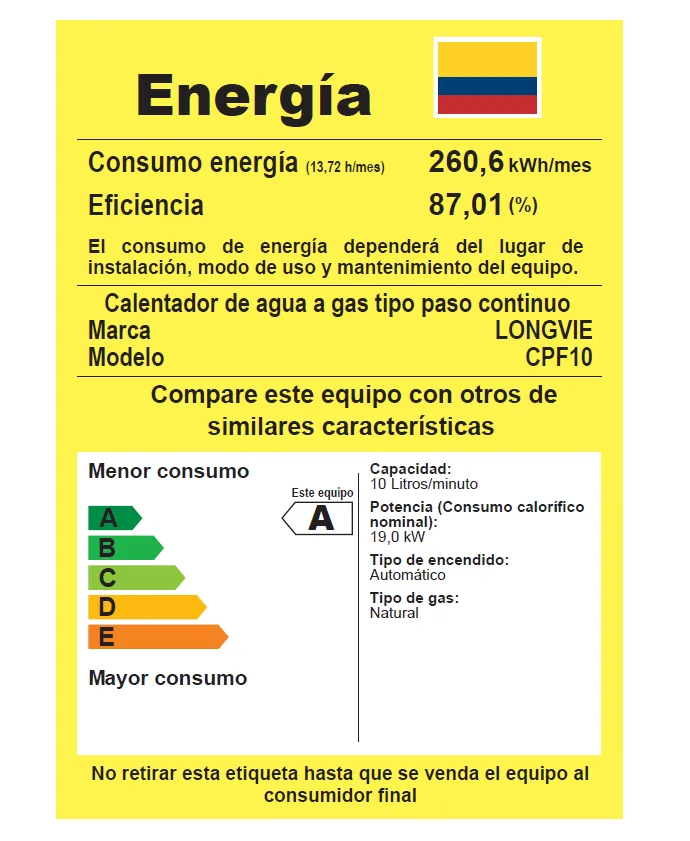 Energía

Consumo energía (13,72 h/mes) 260,6 kWh/mes

Eficiencia 87,01 (%)

El consumo de energía dependerá del lugar de instalación, modo de uso y mantenimiento del equipo.

Calentador de agua a gas tipo paso continuo

Marca LONGVIE

Modelo CPF10

Compare este equipo con otros de similares características

Menor consumo

A

B

C

D

E

Mayor consumo

Este equipo

A

Capacidad:
10 Litros/minuto

Potencia (Consumo calorífico nominal):
19,0 kW

Tipo de encendido:
Automático

Tipo de gas:
Natural

No retirar esta etiqueta hasta que se venda el equipo al consumidor final